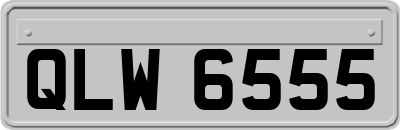 QLW 6555